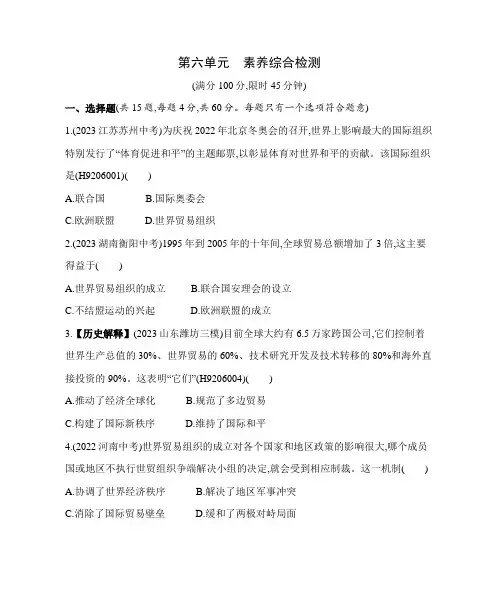 第六单元　素养综合检测

(满分 100 分,限时 45 分钟)

一、选择题(共 15 题,每题 4 分,共 60 分。每题只有一个选项符合题意)

1.(2023 江苏苏州中考)为庆祝 2022 年北京冬奥会的召开,世界上影响最大的国际组织特别发行了“体育促进和平”的主题邮票,以彰显体育对世界和平的贡献。该国际组织是(H9206001)(　　)

A.联合国　　B.国际奥委会

C.欧洲联盟　　D.世界贸易组织

2.(2023 湖南衡阳中考)1995 年到 2005 年的十年间,全球贸易总额增加了 3 倍,这主要得益于(　　)

A.世界贸易组织的成立　　B.联合国安理会的设立

C.不结盟运动的兴起　　D.欧洲联盟的成立

3.【历史解释】(2023 山东潍坊三模)目前全球大约有 6.5 万家跨国公司,它们控制着世界生产总值的 30%、世界贸易的 60%、技术研究开发及技术转移的 80%和海外直接投资的 90%。这表明“它们”(H9206004)(　　)

A.推动了经济全球化　　B.规范了多边贸易

C.构建了国际新秩序　　D.维持了国际和平

4.(2022 河南中考)世界贸易组织的成立对各个国家和地区政策的影响很大,哪个成员国或地区不执行世贸组织争端解决小组的决定,就会受到相应制裁。这一机制(　　)

A.协调了世界经济秩序　　B.解决了地区军事冲突

C.消除了国际贸易壁垒　　D.缓和了两极对峙局面